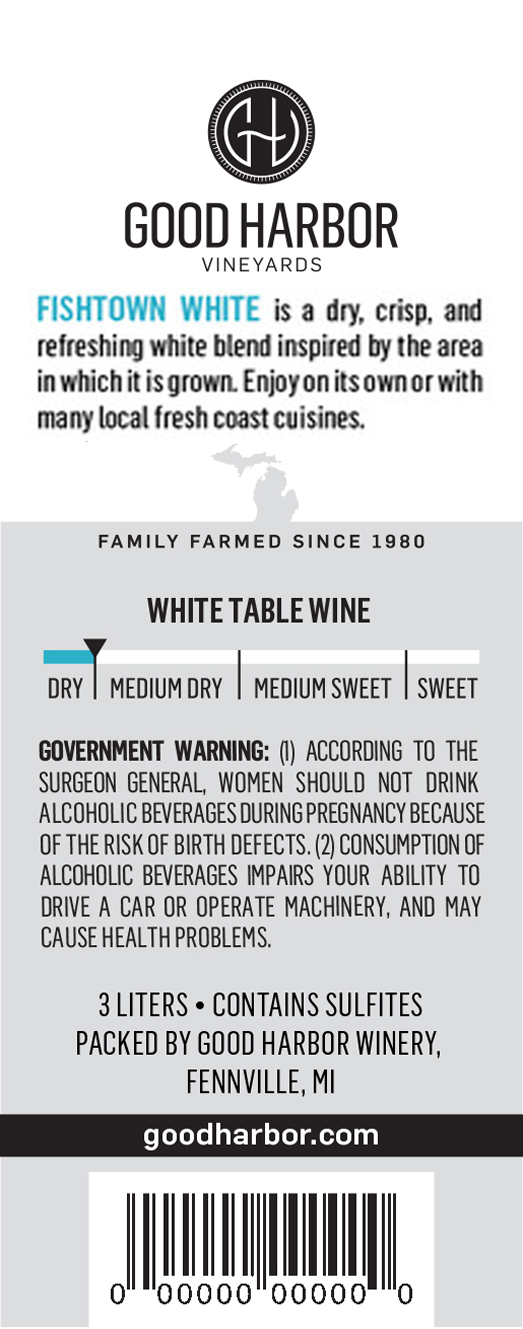 GOOD HARBOR
VINEYARDS

FISHTOWN WHITE is a dry, crisp, and refreshing white blend inspired by the area in which it is grown. Enjoy on its own or with many local fresh coast cuisines.

FAMILY FARMED SINCE 1980

WHITE TABLE WINE

DRY | MEDIUM DRY | MEDIUM SWEET | SWEET

GOVERNMENT WARNING: (1) ACCORDING TO THE SURGEON GENERAL, WOMEN SHOULD NOT DRINK ALCOHOLIC BEVERAGES DURING PREGNANCY BECAUSE OF THE RISK OF BIRTH DEFECTS. (2) CONSUMPTION OF ALCOHOLIC BEVERAGES IMPAIRS YOUR ABILITY TO DRIVE A CAR OR OPERATE MACHINERY, AND MAY CAUSE HEALTH PROBLEMS.

3 LITERS • CONTAINS SULFITES
PACKED BY GOOD HARBOR WINERY,
FENNVILLE, MI

goodharbor.com

0 00000 00000 0